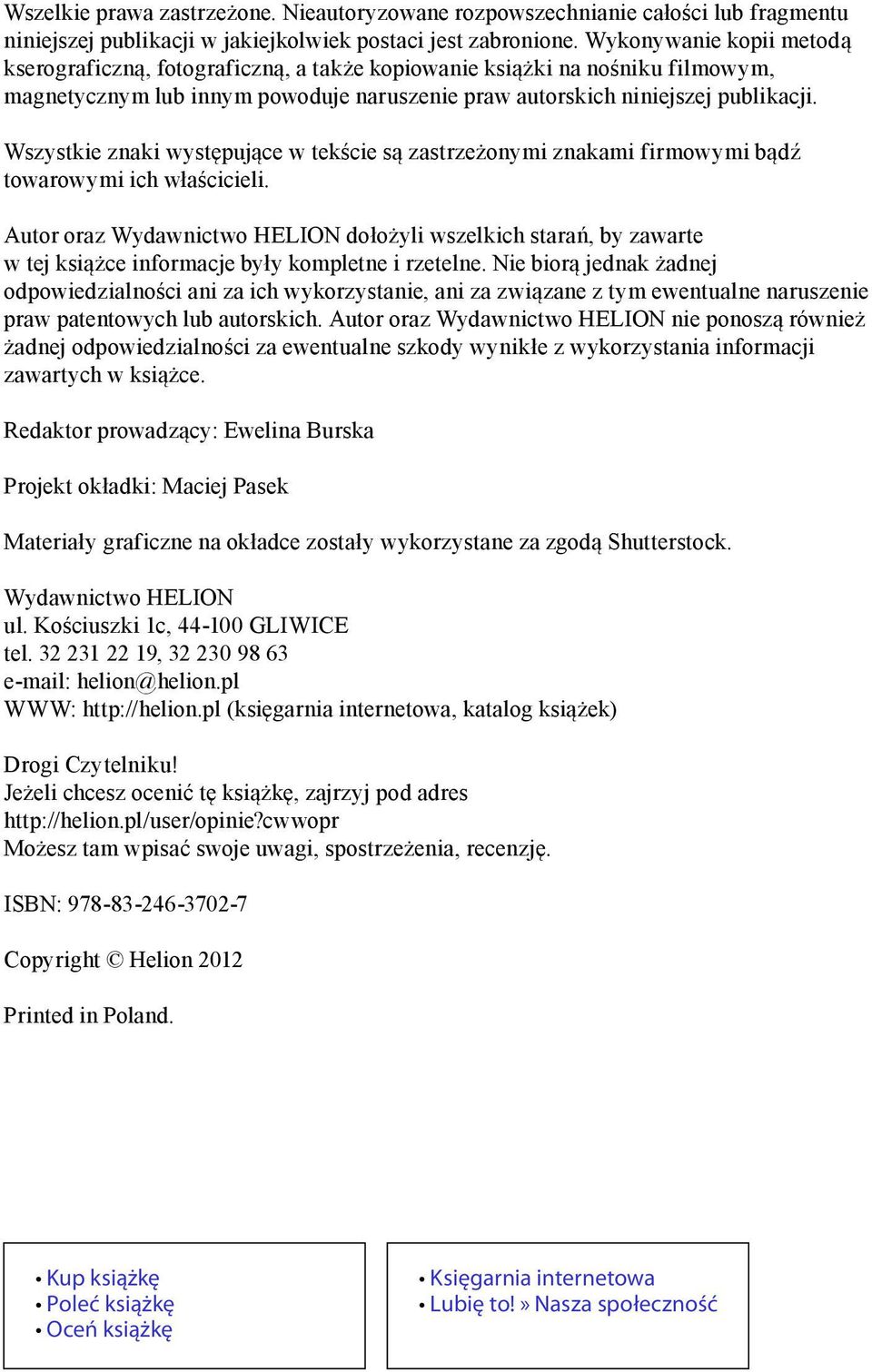 Wszelkie prawa zastrzeżone. Nieautoryzowane rozpowszechnianie całości lub fragmentu niniejszej publikacji w jakiejkolwiek postaci jest zabronione. Wykonywanie kopii metodą kserograficzną, fotograficzną, a także kopiowanie książki na nośniku filmowym, magnetycznym lub innym powoduje naruszenie praw autorskich niniejszej publikacji.

Wszystkie znaki występujące w tekście są zastrzeżonymi znakami firmowymi bądź towarowymi ich właścicieli.

Autor oraz Wydawnictwo HELION dołożyli wszelkich starań, by zawarte w tej książce informacje były kompletne i rzetelne. Nie biorą jednak żadnej odpowiedzialności ani za ich wykorzystanie, ani za związane z tym ewentualne naruszenie praw patentowych lub autorskich. Autor oraz Wydawnictwo HELION nie ponoszą również żadnej odpowiedzialności za ewentualne szkody wynikłe z wykorzystania informacji zawartych w książce.

Redaktor prowadzący: Ewelina Burska

Projekt okładki: Maciej Pasek

Materiały graficzne na okładce zostały wykorzystane za zgodą Shutterstock.

Wydawnictwo HELION
ul. Kościuszki 1c, 44-100 GLIWICE
tel. 32 231 22 19, 32 230 98 63
e-mail: helion@helion.pl
WWW: http://helion.pl (księgarnia internetowa, katalog książek)

Drogi Czytelniku!
Jeżeli chcesz ocenić tę książkę, zajrzyj pod adres
http://helion.pl/user/opinie?cwwopr
Możesz tam wpisać swoje uwagi, spostrzeżenia, recenzję.

ISBN: 978-83-246-3702-7

Copyright © Helion 2012

Printed in Poland.

• Kup książkę
• Poleć książkę
• Oceń książkę

• Księgarnia internetowa
• Lubię to! » Nasza społeczność